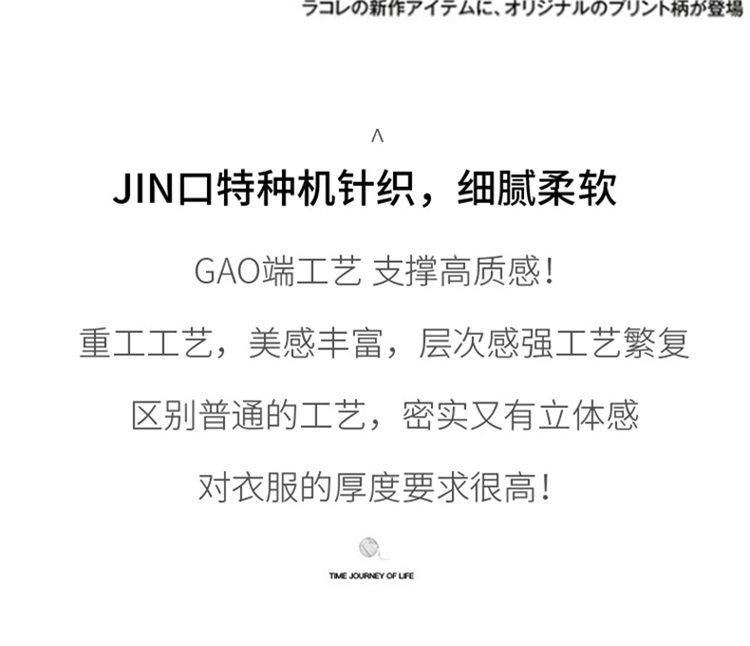 ラコレの新作アイテムに、オリジナルのプリント柄が登場

^

JIN口特种机针织，细腻柔软

GAO端工艺 支撑高质感！

重工工艺，美感丰富，层次感强工艺繁复

区别普通的工艺，密实又有立体感

对衣服的厚度要求很高！

TIME JOURNEY OF LIFE